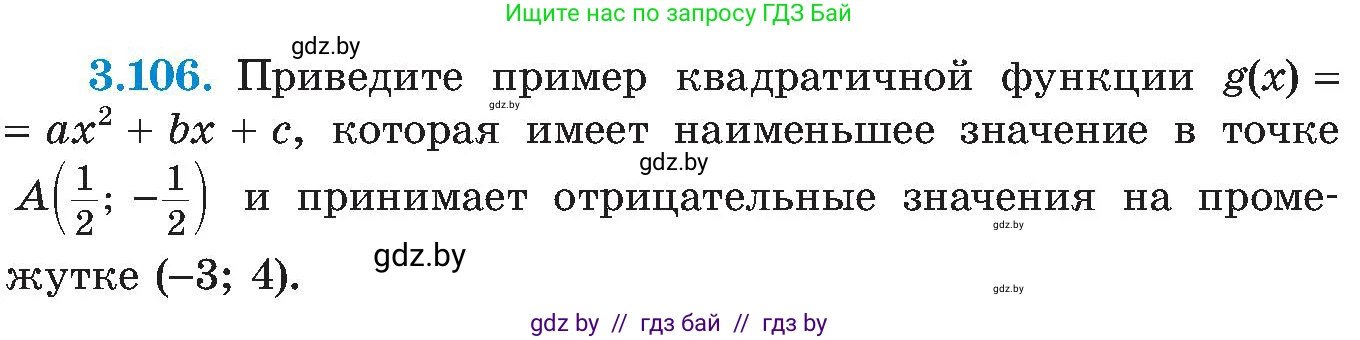 Ищите нас по запросу ГДЗ Бай

gdz.by

**3.106.** Приведите пример квадратичной функции $g(x) = ax^2 + bx + c$, которая имеет наименьшее значение в точке $A\left(\frac{1}{2}; -\frac{1}{2}\right)$ и принимает отрицательные значения на промежутке $(-3; 4)$.

gdz.by gdz.by gdz.by gdz.by gdz.by

gdz by // гдз бай // гдз by